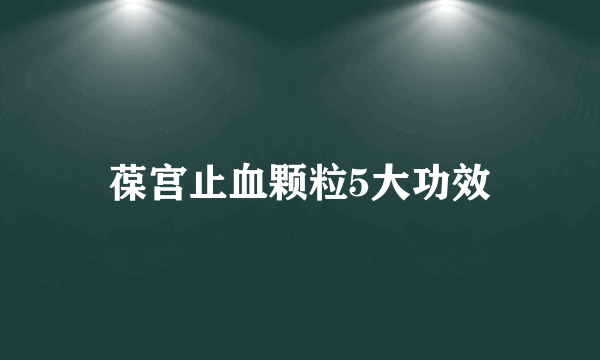 葆宫止血颗粒5大功效